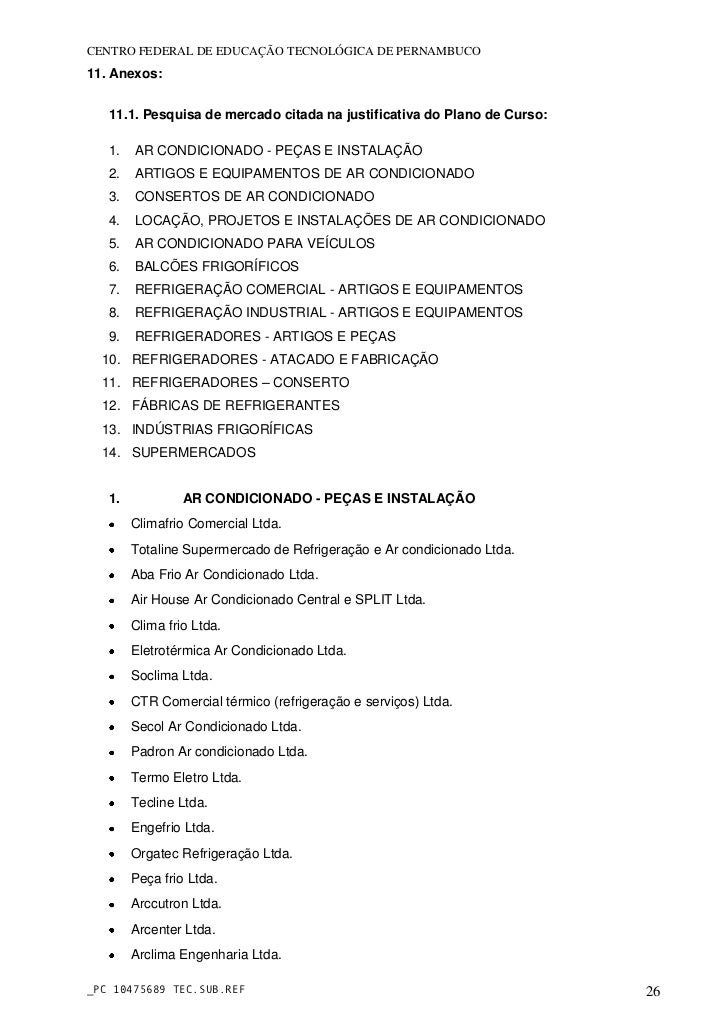 CENTRO FEDERAL DE EDUCAÇÃO TECNOLÓGICA DE PERNAMBUCO

11. Anexos:

11.1. Pesquisa de mercado citada na justificativa do Plano de Curso:

1. AR CONDICIONADO - PEÇAS E INSTALAÇÃO
2. ARTIGOS E EQUIPAMENTOS DE AR CONDICIONADO
3. CONSERTOS DE AR CONDICIONADO
4. LOCAÇÃO, PROJETOS E INSTALAÇÕES DE AR CONDICIONADO
5. AR CONDICIONADO PARA VEÍCULOS
6. BALCÕES FRIGORÍFICOS
7. REFRIGERAÇÃO COMERCIAL - ARTIGOS E EQUIPAMENTOS
8. REFRIGERAÇÃO INDUSTRIAL - ARTIGOS E EQUIPAMENTOS
9. REFRIGERADORES - ARTIGOS E PEÇAS
10. REFRIGERADORES - ATACADO E FABRICAÇÃO
11. REFRIGERADORES – CONSERTO
12. FÁBRICAS DE REFRIGERANTES
13. INDÚSTRIAS FRIGORÍFICAS
14. SUPERMERCADOS

1. AR CONDICIONADO - PEÇAS E INSTALAÇÃO

• Climafrio Comercial Ltda.
• Totaline Supermercado de Refrigeração e Ar condicionado Ltda.
• Aba Frio Ar Condicionado Ltda.
• Air House Ar Condicionado Central e SPLIT Ltda.
• Clima frio Ltda.
• Eletrotérmica Ar Condicionado Ltda.
• Soclima Ltda.
• CTR Comercial térmico (refrigeração e serviços) Ltda.
• Secol Ar Condicionado Ltda.
• Padron Ar condicionado Ltda.
• Termo Eletro Ltda.
• Tecline Ltda.
• Engefrio Ltda.
• Orgatec Refrigeração Ltda.
• Peça frio Ltda.
• Arccutron Ltda.
• Arcenter Ltda.
• Arclima Engenharia Ltda.

_PC 10475689 TEC.SUB.REF 26